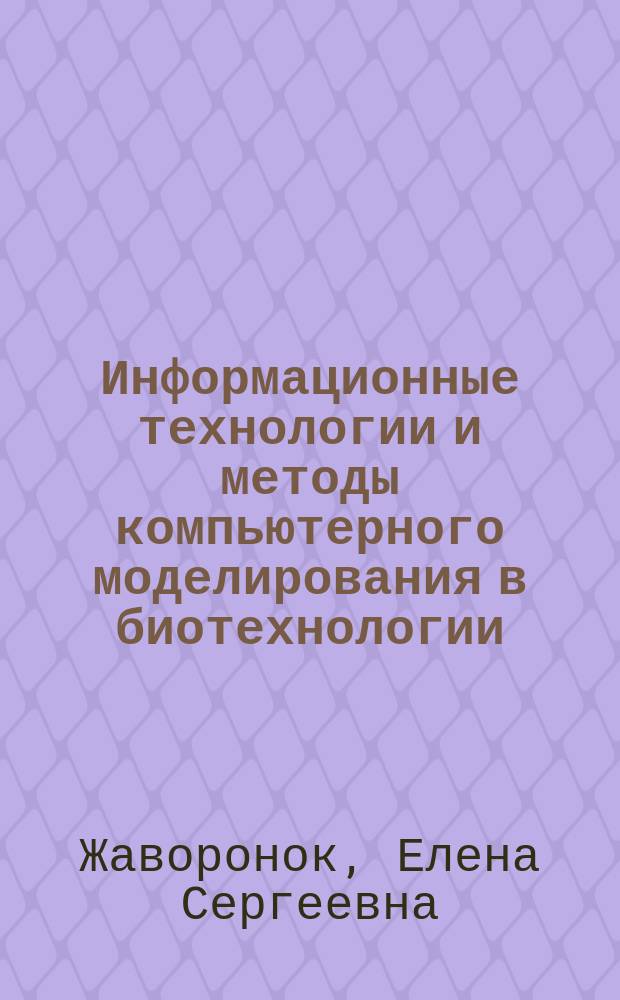 Информационные технологии и методы компьютерного моделирования в биотехнологии

Жаворонок, Елена Сергеевна